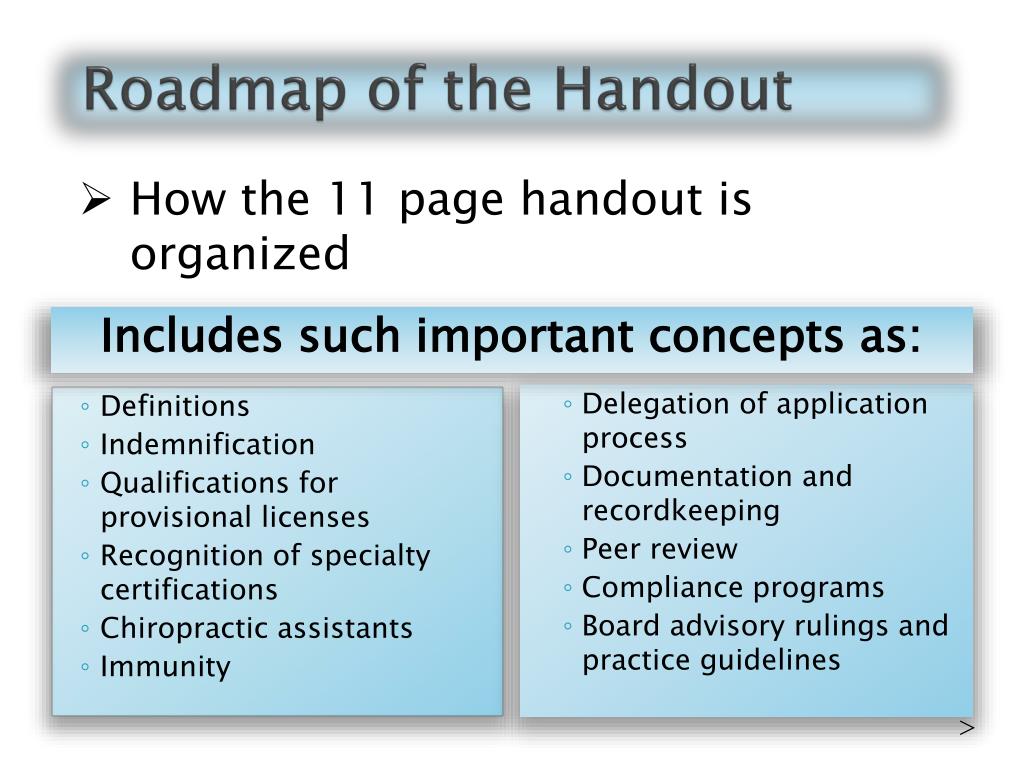 Roadmap of the Handout

➢ How the 11 page handout is organized

Includes such important concepts as:

◦ Definitions
◦ Indemnification
◦ Qualifications for provisional licenses
◦ Recognition of specialty certifications
◦ Chiropractic assistants
◦ Immunity

◦ Delegation of application process
◦ Documentation and recordkeeping
◦ Peer review
◦ Compliance programs
◦ Board advisory rulings and practice guidelines

>